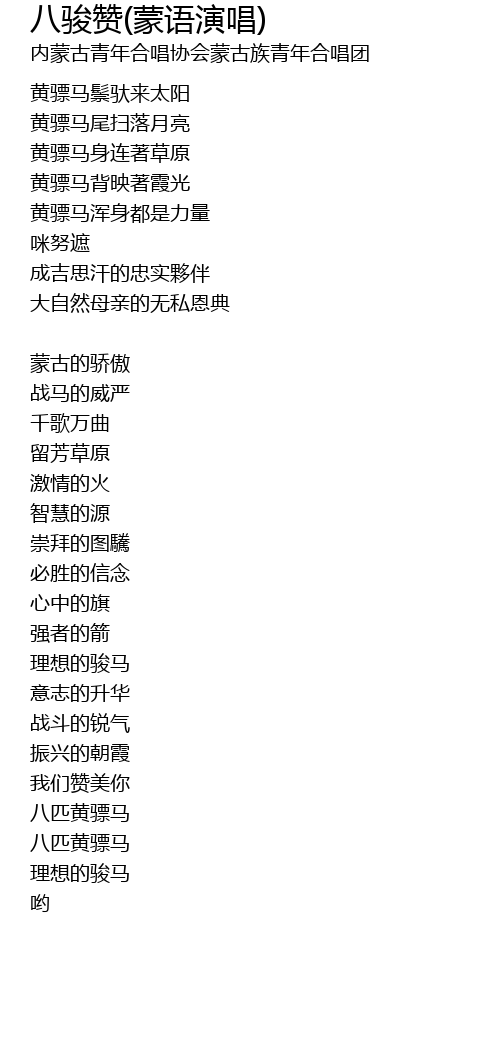 八骏赞(蒙语演唱)
内蒙古青年合唱协会蒙古族青年合唱团

黄骠马鬃驮来太阳
黄骠马尾扫落月亮
黄骠马身连著草原
黄骠马背映著霞光
黄骠马浑身都是力量
咪努遮
成吉思汗的忠实夥伴
大自然母亲的无私恩典

蒙古的骄傲
战马的威严
千歌万曲
留芳草原
激情的火
智慧的源
崇拜的图騰
必胜的信念
心中的旗
强者的箭
理想的骏马
意志的升华
战斗的锐气
振兴的朝霞
我们赞美你
八匹黄骠马
八匹黄骠马
理想的骏马
哟